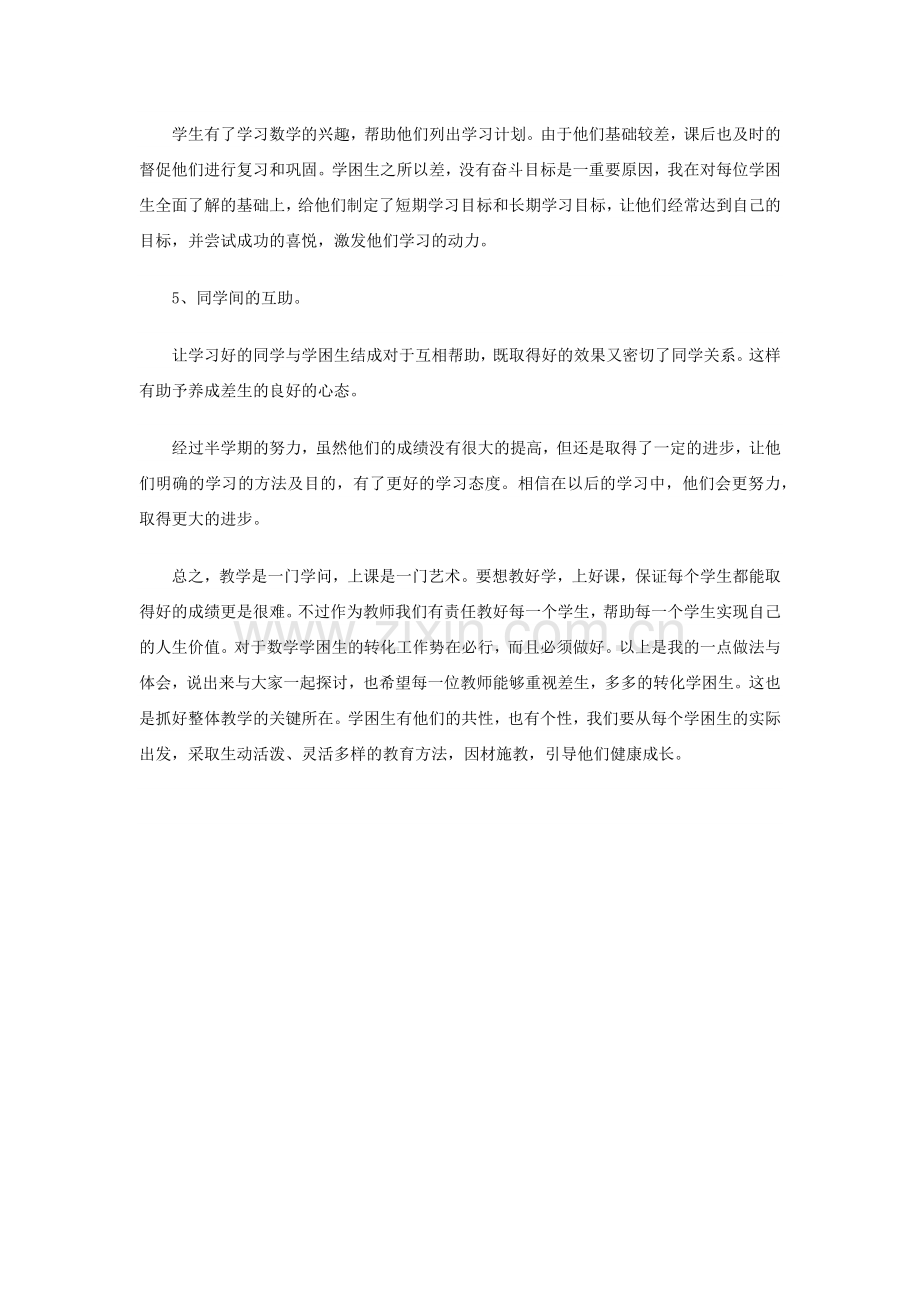 学生有了学习数学的兴趣，帮助他们列出学习计划。由于他们基础较差，课后也及时的督促他们进行复习和巩固。学困生之所以差，没有奋斗目标是一重要原因，我在对每位学困生全面了解的基础上，给他们制定了短期学习目标和长期学习目标，让他们经常达到自己的目标，并尝试成功的喜悦，激发他们学习的动力。

5、同学间的互助。

让学习好的同学与学困生结成对于互相帮助，既取得好的效果又密切了同学关系。这样有助予养成差生的良好的心态。

经过半学期的努力，虽然他们的成绩没有很大的提高，但还是取得了一定的进步，让他们明确的学习的方法及目的，有了更好的学习态度。相信在以后的学习中，他们会更努力，取得更大的进步。

总之，教学是一门学问，上课是一门艺术。要想教好学，上好课，保证每个学生都能取得好的成绩更是很难。不过作为教师我们有责任教好每一个学生，帮助每一个学生实现自己的人生价值。对于数学学困生的转化工作势在必行，而且必须做好。以上是我的一点做法与体会，说出来与大家一起探讨，也希望每一位教师能够重视差生，多多的转化学困生。这也是抓好整体教学的关键所在。学困生有他们的共性，也有个性，我们要从每个学困生的实际出发，采取生动活泼、灵活多样的教育方法，因材施教，引导他们健康成长。

www.zixin.com.cn